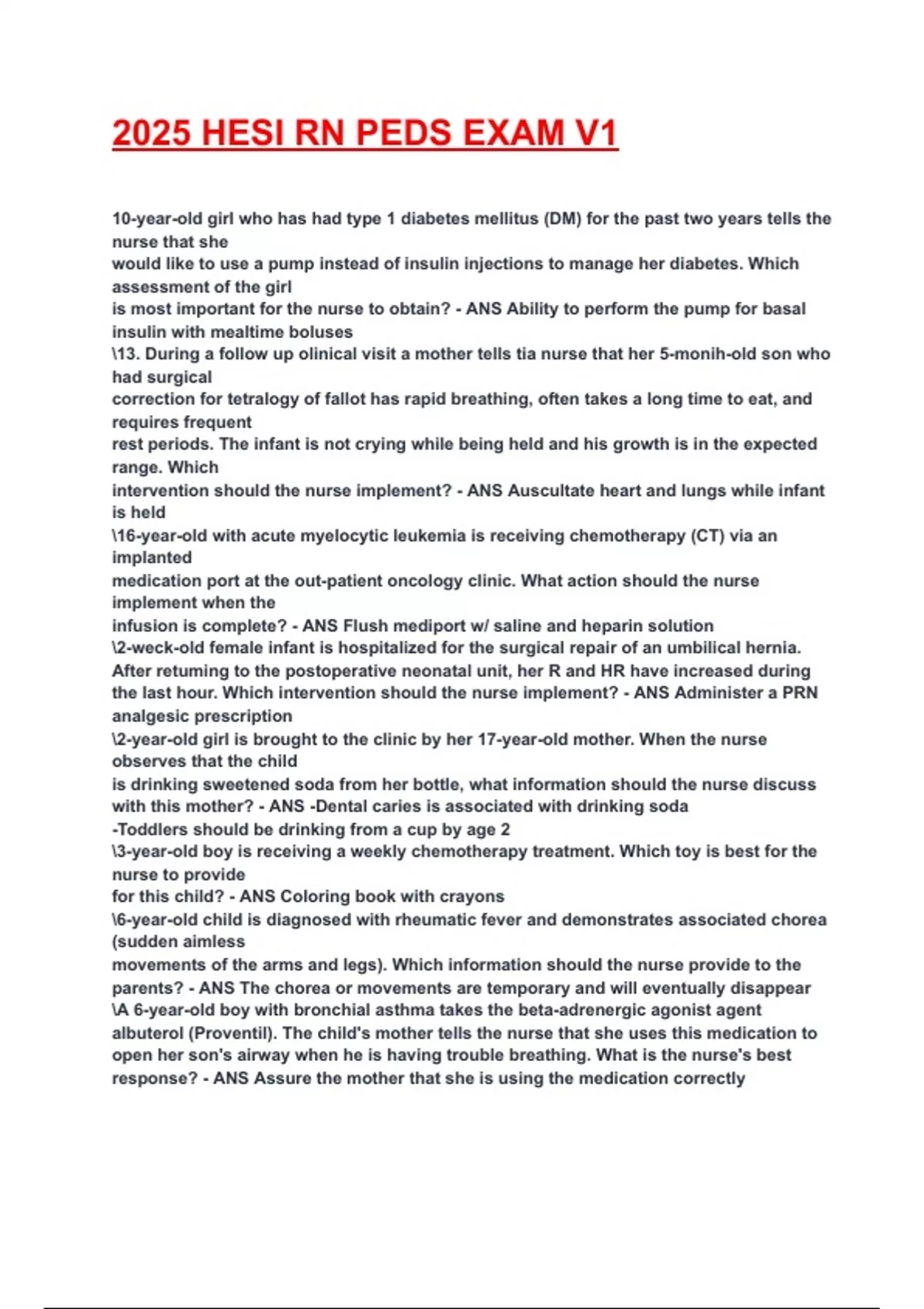 2025 HESI RN PEDS EXAM V1

10-year-old girl who has had type 1 diabetes mellitus (DM) for the past two years tells the nurse that she
would like to use a pump instead of insulin injections to manage her diabetes. Which assessment of the girl
is most important for the nurse to obtain? - ANS Ability to perform the pump for basal insulin with mealtime boluses
\13. During a follow up olinical visit a mother tells tia nurse that her 5-monih-old son who had surgical
correction for tetralogy of fallot has rapid breathing, often takes a long time to eat, and requires frequent
rest periods. The infant is not crying while being held and his growth is in the expected range. Which
intervention should the nurse implement? - ANS Auscultate heart and lungs while infant is held
\16-year-old with acute myelocytic leukemia is receiving chemotherapy (CT) via an implanted
medication port at the out-patient oncology clinic. What action should the nurse implement when the
infusion is complete? - ANS Flush mediport w/ saline and heparin solution
\2-weck-old female infant is hospitalized for the surgical repair of an umbilical hernia. After retuming to the postoperative neonatal unit, her R and HR have increased during the last hour. Which intervention should the nurse implement? - ANS Administer a PRN analgesic prescription
\2-year-old girl is brought to the clinic by her 17-year-old mother. When the nurse observes that the child
is drinking sweetened soda from her bottle, what information should the nurse discuss with this mother? - ANS -Dental caries is associated with drinking soda
-Toddlers should be drinking from a cup by age 2
\3-year-old boy is receiving a weekly chemotherapy treatment. Which toy is best for the nurse to provide
for this child? - ANS Coloring book with crayons
\6-year-old child is diagnosed with rheumatic fever and demonstrates associated chorea (sudden aimless
movements of the arms and legs). Which information should the nurse provide to the parents? - ANS The chorea or movements are temporary and will eventually disappear
\A 6-year-old boy with bronchial asthma takes the beta-adrenergic agonist agent albuterol (Proventil). The child's mother tells the nurse that she uses this medication to open her son's airway when he is having trouble breathing. What is the nurse's best response? - ANS Assure the mother that she is using the medication correctly